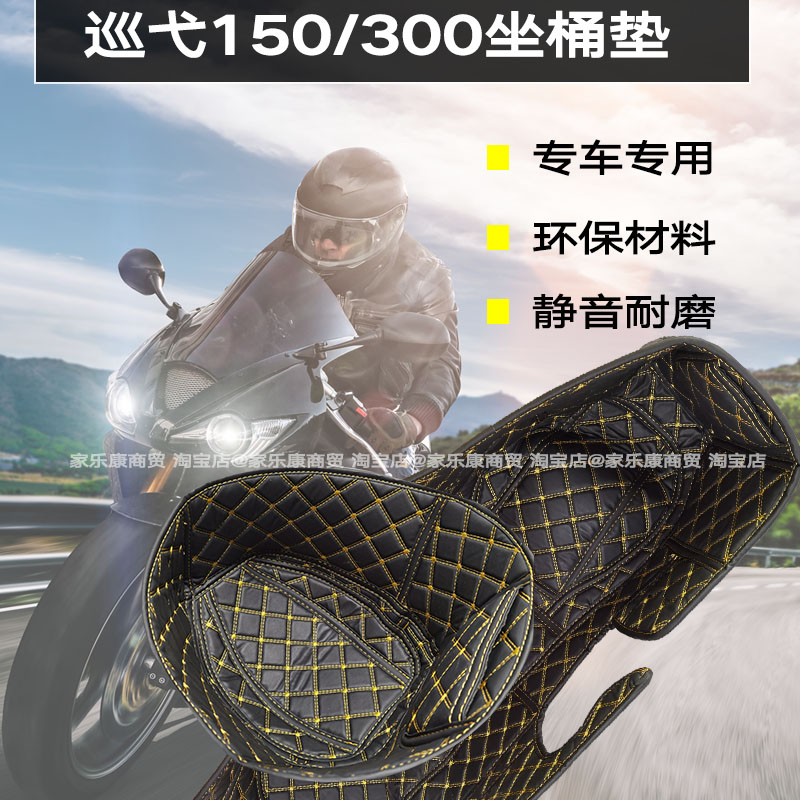 巡弋150/300坐桶垫

专车专用

环保材料

静音耐磨

家乐康商贸 淘宝店@家乐康商贸 淘宝店@家乐康商贸 淘宝店@家乐康商贸 淘宝店